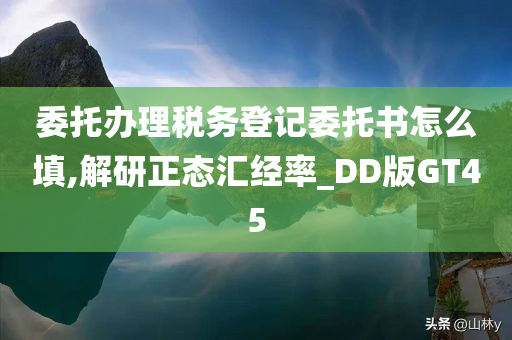 委托办理税务登记委托书怎么填,解研正态汇经率_DD版GT45

头条 @山林y